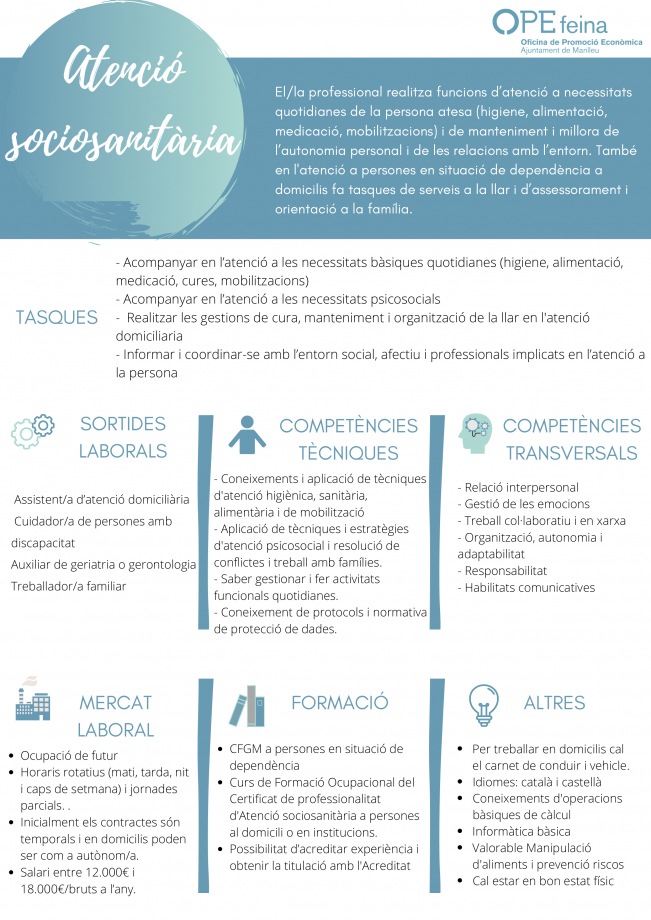 OPE feina
Oficina de Promoció Econòmica
Ajuntament de Manlleu

Atenció sociosanitària

El/la professional realitza funcions d'atenció a necessitats quotidianes de la persona atesa (higiene, alimentació, medicació, mobilitzacions) i de manteniment i millora de l'autonomia personal i de les relacions amb l'entorn. També en l'atenció a persones en situació de dependència a domicilis fa tasques de serveis a la llar i d'assessorament i orientació a la família.

TASQUES

- Acompanyar en l'atenció a les necessitats bàsiques quotidianes (higiene, alimentació, medicació, cures, mobilitzacions)
- Acompanyar en l'atenció a les necessitats psicosocials
- Realitzar les gestions de cura, manteniment i organització de la llar en l'atenció domiciliaria
- Informar i coordinar-se amb l'entorn social, afectiu i professionals implicats en l'atenció a la persona

SORTIDES LABORALS

Assistent/a d'atenció domiciliària
Cuidador/a de persones amb discapacitat
Auxiliar de geriatria o gerontologia
Treballador/a familiar

COMPETÈNCIES TÈCNIQUES

- Coneixements i aplicació de tècniques d'atenció higiènica, sanitària, alimentària i de mobilització
- Aplicació de tècniques i estratègies d'atenció psicosocial i resolució de conflictes i treball amb famílies.
- Saber gestionar i fer activitats funcionals quotidianes.
- Coneixement de protocols i normativa de protecció de dades.

COMPETÈNCIES TRANSVERSALS

- Relació interpersonal
- Gestió de les emocions
- Treball col·laboratiu i en xarxa
- Organització, autonomia i adaptabilitat
- Responsabilitat
- Habilitats comunicatives

MERCAT LABORAL

- Ocupació de futur
- Horaris rotatius (mati, tarda, nit i caps de setmana) i jornades parcials. .
- Inicialment els contractes són temporals i en domicilis poden ser com a autònom/a.
- Salari entre 12.000€ i 18.000€/bruts a l'any.

FORMACIÓ

- CFGM a persones en situació de dependència
- Curs de Formació Ocupacional del Certificat de professionalitat d'Atenció sociosanitària a persones al domicili o en institucions.
- Possibilitat d'acreditar experiència i obtenir la titulació amb l'Acreditat

ALTRES

- Per treballar en domicilis cal el carnet de conduir i vehicle.
- Idiomes: català i castellà
- Coneixements d'operacions bàsiques de càlcul
- Informàtica bàsica
- Valorable Manipulació d'aliments i prevenció riscos
- Cal estar en bon estat físic